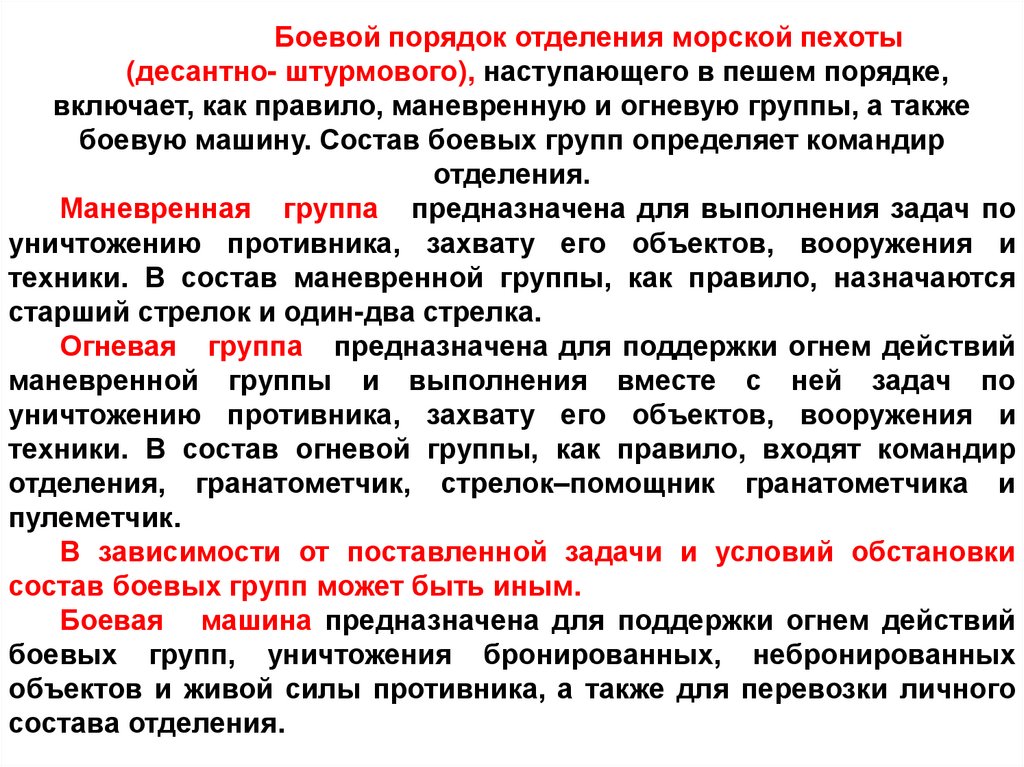 Боевой порядок отделения морской пехоты (десантно- штурмового), наступающего в пешем порядке, включает, как правило, маневренную и огневую группы, а также боевую машину. Состав боевых групп определяет командир отделения.

Маневренная группа предназначена для выполнения задач по уничтожению противника, захвату его объектов, вооружения и техники. В состав маневренной группы, как правило, назначаются старший стрелок и один-два стрелка.

Огневая группа предназначена для поддержки огнем действий маневренной группы и выполнения вместе с ней задач по уничтожению противника, захвату его объектов, вооружения и техники. В состав огневой группы, как правило, входят командир отделения, гранатометчик, стрелок–помощник гранатометчика и пулеметчик.

В зависимости от поставленной задачи и условий обстановки состав боевых групп может быть иным.

Боевая машина предназначена для поддержки огнем действий боевых групп, уничтожения бронированных, небронированных объектов и живой силы противника, а также для перевозки личного состава отделения.